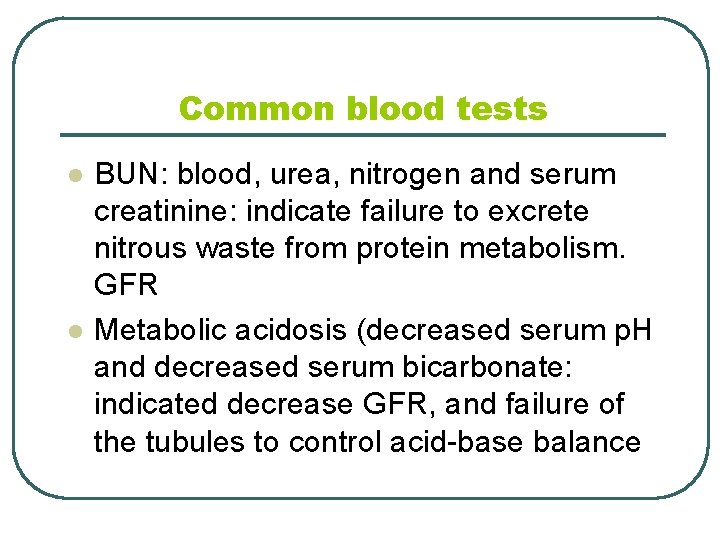 Common blood tests

• BUN: blood, urea, nitrogen and serum creatinine: indicate failure to excrete nitrous waste from protein metabolism. GFR

• Metabolic acidosis (decreased serum pH and decreased serum bicarbonate: indicated decrease GFR, and failure of the tubules to control acid-base balance